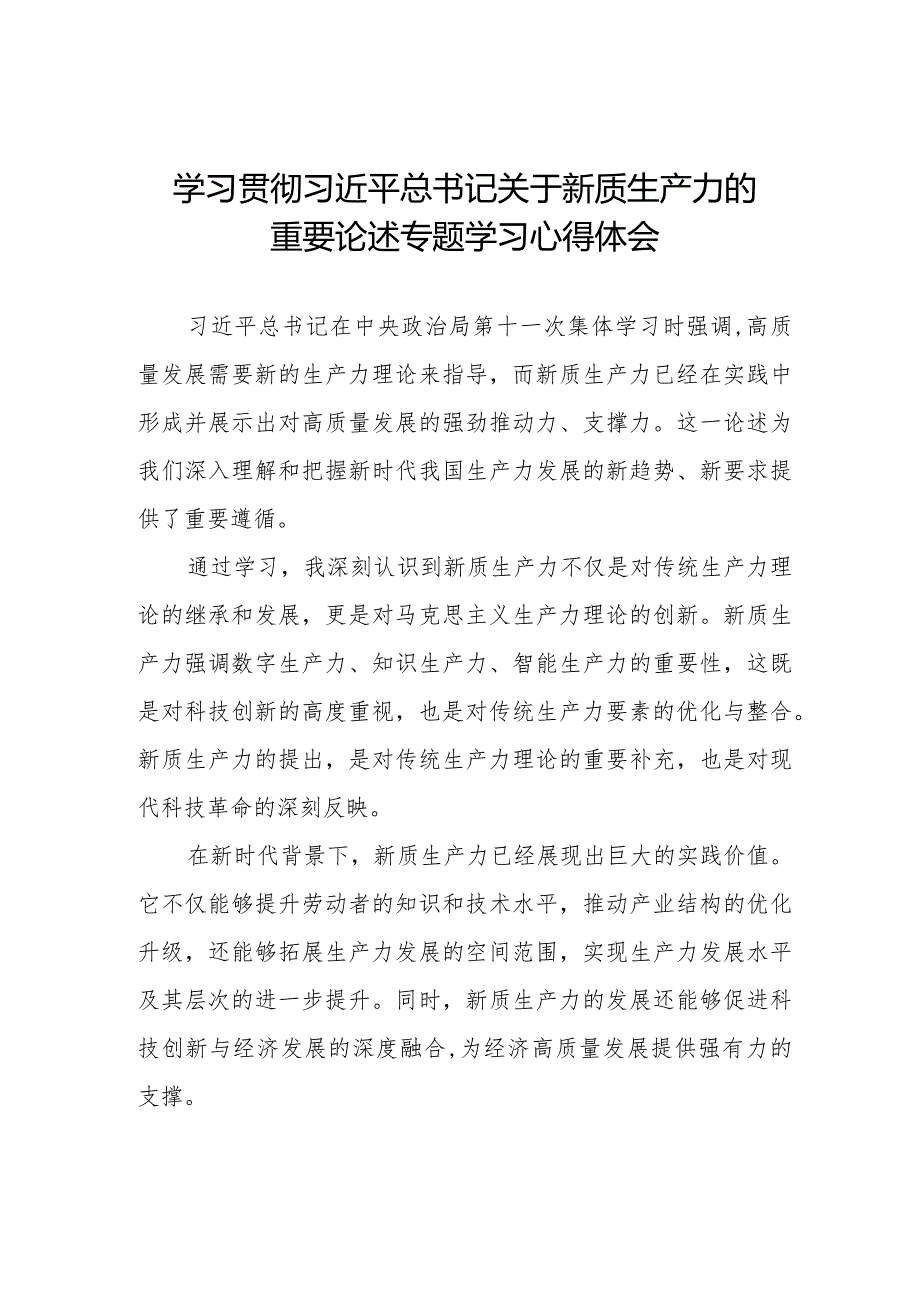 学习贯彻习近平总书记关于新质生产力的重要论述专题学习心得体会

习近平总书记在中央政治局第十一次集体学习时强调,高质量发展需要新的生产力理论来指导，而新质生产力已经在实践中形成并展示出对高质量发展的强劲推动力、支撑力。这一论述为我们深入理解和把握新时代我国生产力发展的新趋势、新要求提供了重要遵循。

通过学习，我深刻认识到新质生产力不仅是对传统生产力理论的继承和发展，更是对马克思主义生产力理论的创新。新质生产力强调数字生产力、知识生产力、智能生产力的重要性，这既是对科技创新的高度重视，也是对传统生产力要素的优化与整合。新质生产力的提出，是对传统生产力理论的重要补充，也是对现代科技革命的深刻反映。

在新时代背景下，新质生产力已经展现出巨大的实践价值。它不仅能够提升劳动者的知识和技术水平，推动产业结构的优化升级，还能够拓展生产力发展的空间范围，实现生产力发展水平及其层次的进一步提升。同时，新质生产力的发展还能够促进科技创新与经济发展的深度融合,为经济高质量发展提供强有力的支撑。